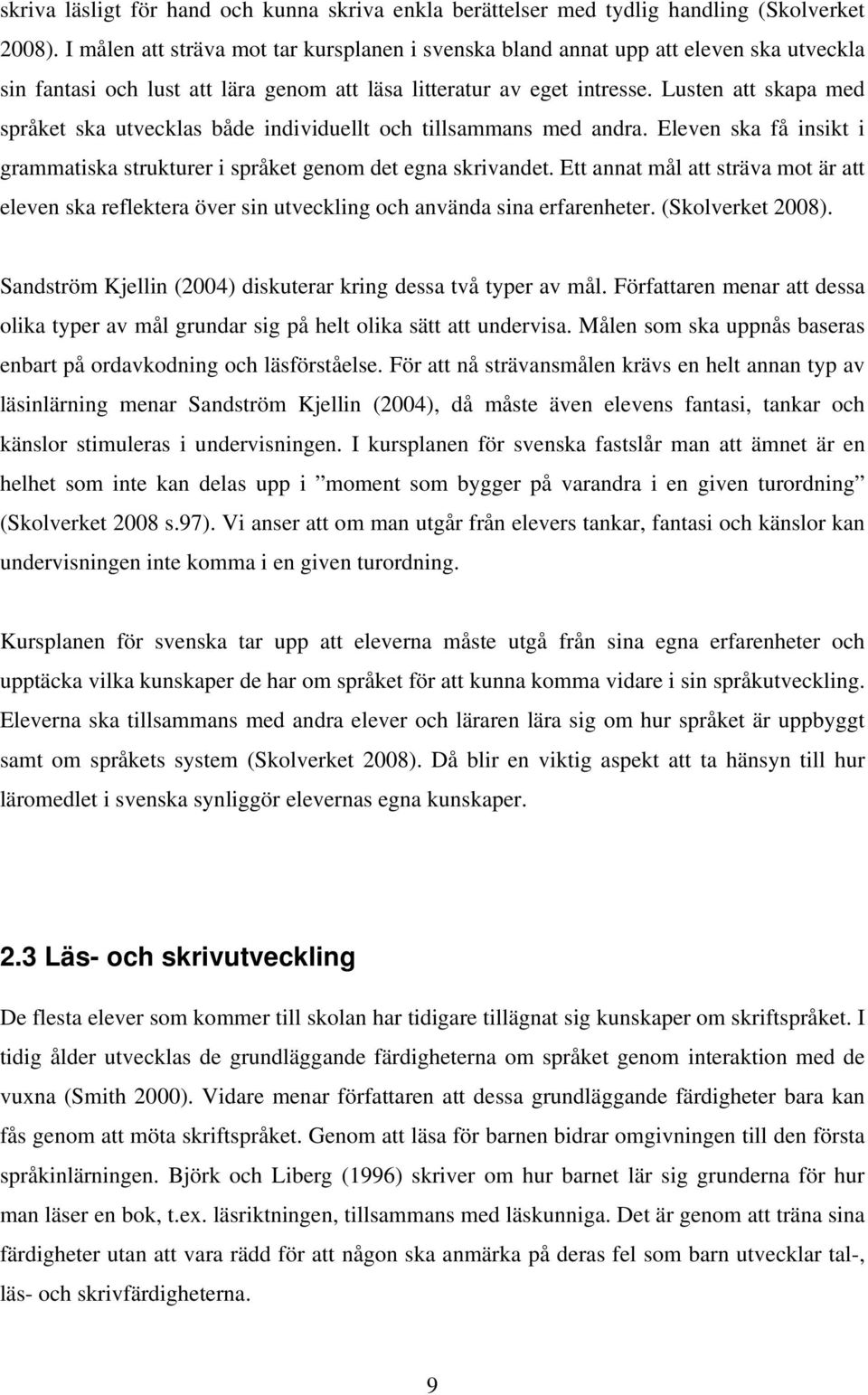 skriva läsligt för hand och kunna skriva enkla berättelser med tydlig handling (Skolverket 2008). I målen att sträva mot tar kursplanen i svenska bland annat upp att eleven ska utveckla sin fantasi och lust att lära genom att läsa litteratur av eget intresse. Lusten att skapa med språket ska utvecklas både individuellt och tillsammans med andra. Eleven ska få insikt i grammatiska strukturer i språket genom det egna skrivandet. Ett annat mål att sträva mot är att eleven ska reflektera över sin utveckling och använda sina erfarenheter. (Skolverket 2008).

Sandström Kjellin (2004) diskuterar kring dessa två typer av mål. Författaren menar att dessa olika typer av mål grundar sig på helt olika sätt att undervisa. Målen som ska uppnås baseras enbart på ordavkodning och läsförståelse. För att nå strävansmålen krävs en helt annan typ av läsinlärning menar Sandström Kjellin (2004), då måste även elevens fantasi, tankar och känslor stimuleras i undervisningen. I kursplanen för svenska fastslår man att ämnet är en helhet som inte kan delas upp i ”moment som bygger på varandra i en given turordning” (Skolverket 2008 s.97). Vi anser att om man utgår från elevers tankar, fantasi och känslor kan undervisningen inte komma i en given turordning.

Kursplanen för svenska tar upp att eleverna måste utgå från sina egna erfarenheter och upptäcka vilka kunskaper de har om språket för att kunna komma vidare i sin språkutveckling. Eleverna ska tillsammans med andra elever och läraren lära sig om hur språket är uppbyggt samt om språkets system (Skolverket 2008). Då blir en viktig aspekt att ta hänsyn till hur läromedlet i svenska synliggör elevernas egna kunskaper.

2.3 Läs- och skrivutveckling

De flesta elever som kommer till skolan har tidigare tillägnat sig kunskaper om skriftspråket. I tidig ålder utvecklas de grundläggande färdigheterna om språket genom interaktion med de vuxna (Smith 2000). Vidare menar författaren att dessa grundläggande färdigheter bara kan fås genom att möta skriftspråket. Genom att läsa för barnen bidrar omgivningen till den första språkinlärningen. Björk och Liberg (1996) skriver om hur barnet lär sig grunderna för hur man läser en bok, t.ex. läsriktningen, tillsammans med läskunniga. Det är genom att träna sina färdigheter utan att vara rädd för att någon ska anmärka på deras fel som barn utvecklar tal-, läs- och skrivfärdigheterna.

9